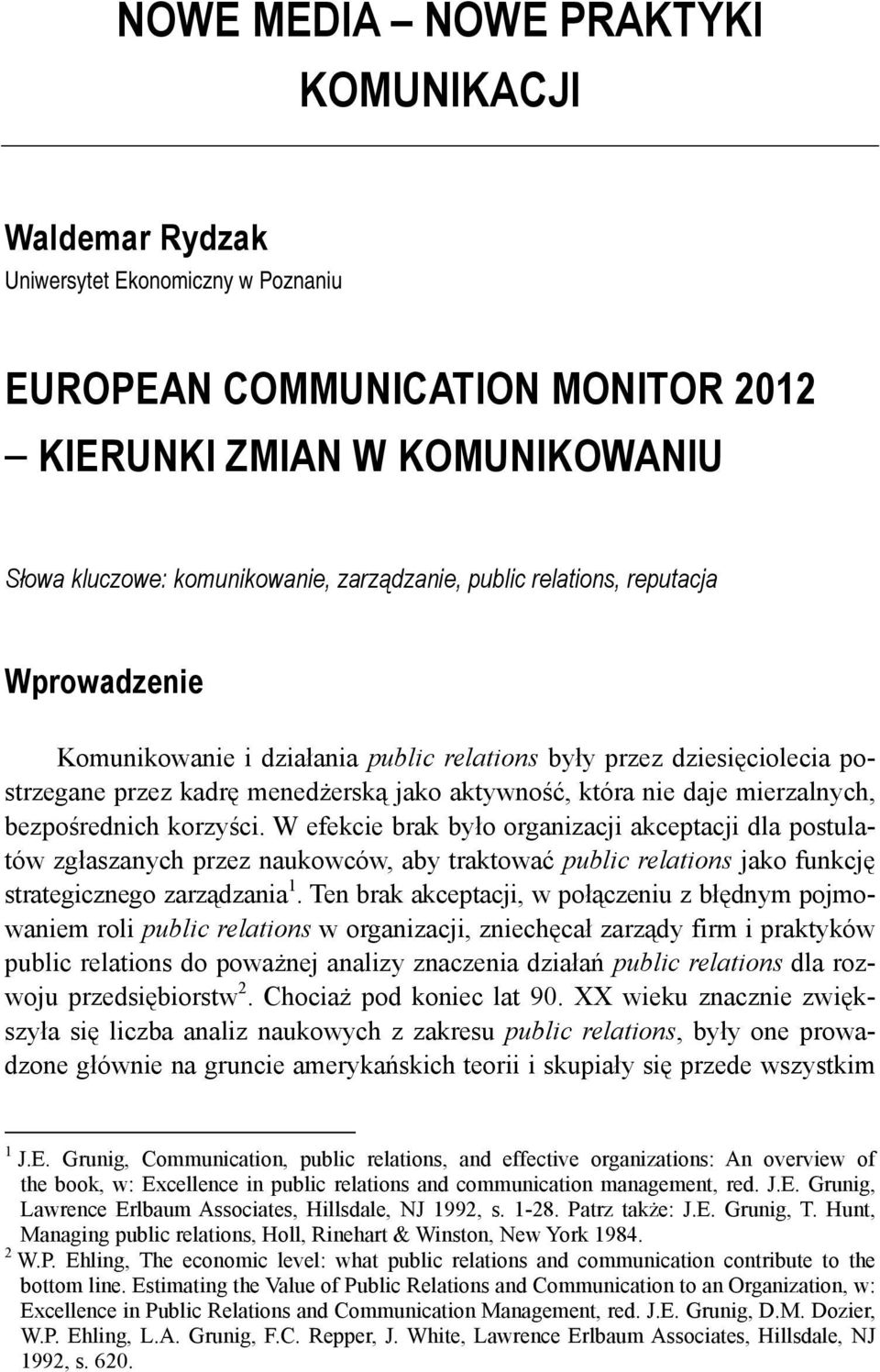 NOWE MEDIA – NOWE PRAKTYKI KOMUNIKACJI

Waldemar Rydzak
Uniwersytet Ekonomiczny w Poznaniu

EUROPEAN COMMUNICATION MONITOR 2012 – KIERUNKI ZMIAN W KOMUNIKOWANIU

Słowa kluczowe: komunikowanie, zarządzanie, public relations, reputacja

Wprowadzenie

Komunikowanie i działania public relations były przez dziesięciolecia postrzegane przez kadrę menedżerską jako aktywność, która nie daje mierzalnych, bezpośrednich korzyści. W efekcie brak było organizacji akceptacji dla postulatów zgłaszanych przez naukowców, aby traktować public relations jako funkcję strategicznego zarządzania$^1$. Ten brak akceptacji, w połączeniu z błędnym pojmowaniem roli public relations w organizacji, zniechęcał zarządy firm i praktyków public relations do poważnej analizy znaczenia działań public relations dla rozwoju przedsiębiorstw$^2$. Chociaż pod koniec lat 90. XX wieku znacznie zwiększyła się liczba analiz naukowych z zakresu public relations, były one prowadzone głównie na gruncie amerykańskich teorii i skupiały się przede wszystkim

$^1$ J.E. Grunig, Communication, public relations, and effective organizations: An overview of the book, w: Excellence in public relations and communication management, red. J.E. Grunig, Lawrence Erlbaum Associates, Hillsdale, NJ 1992, s. 1-28. Patrz także: J.E. Grunig, T. Hunt, Managing public relations, Holl, Rinehart & Winston, New York 1984.
$^2$ W.P. Ehling, The economic level: what public relations and communication contribute to the bottom line. Estimating the Value of Public Relations and Communication to an Organization, w: Excellence in Public Relations and Communication Management, red. J.E. Grunig, D.M. Dozier, W.P. Ehling, L.A. Grunig, F.C. Repper, J. White, Lawrence Erlbaum Associates, Hillsdale, NJ 1992, s. 620.